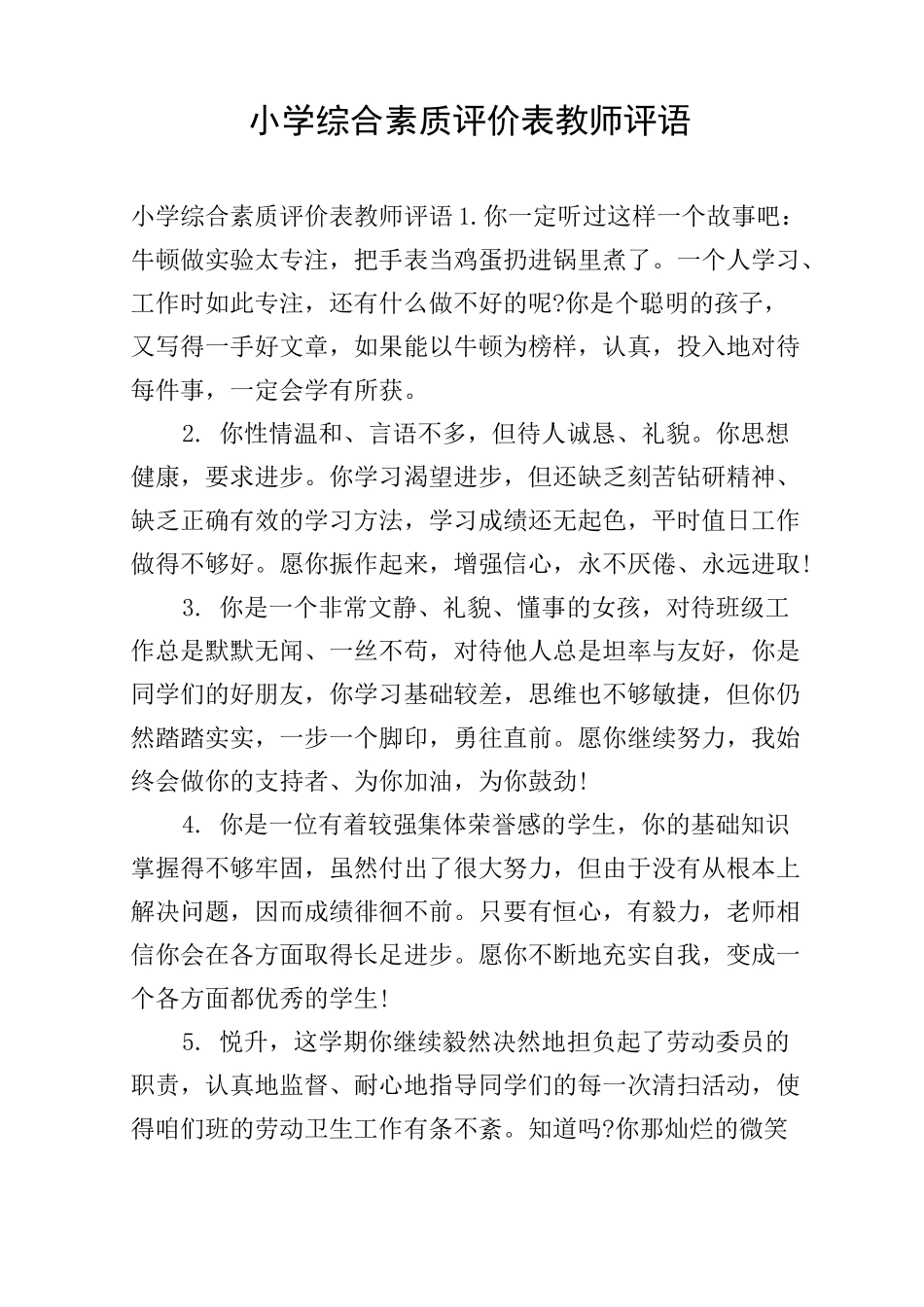 小学综合素质评价表教师评语

小学综合素质评价表教师评语 1. 你一定听过这样一个故事吧：牛顿做实验太专注，把手表当鸡蛋扔进锅里煮了。一个人学习、工作时如此专注，还有什么做不好的呢?你是个聪明的孩子，又写得一手好文章，如果能以牛顿为榜样，认真，投入地对待每件事，一定会学有所获。

2. 你性情温和、言语不多，但待人诚恳、礼貌。你思想健康，要求进步。你学习渴望进步，但还缺乏刻苦钻研精神、缺乏正确有效的学习方法，学习成绩还无起色，平时值日工作做得不够好。愿你振作起来，增强信心，永不厌倦、永远进取!

3. 你是一个非常文静、礼貌、懂事的女孩，对待班级工作总是默默无闻、一丝不苟，对待他人总是坦率与友好，你是同学们的好朋友，你学习基础较差，思维也不够敏捷，但你仍然踏踏实实，一步一个脚印，勇往直前。愿你继续努力，我始终会做你的支持者、为你加油，为你鼓劲!

4. 你是一位有着较强集体荣誉感的学生，你的基础知识掌握得不够牢固，虽然付出了很大努力，但由于没有从根本上解决问题，因而成绩徘徊不前。只要有恒心，有毅力，老师相信你会在各方面取得长足进步。愿你不断地充实自我，变成一个各方面都优秀的学生!

5. 悦升，这学期你继续毅然决然地担负起了劳动委员的职责，认真地监督、耐心地指导同学们的每一次清扫活动，使得咱们班的劳动卫生工作有条不紊。知道吗?你那灿烂的微笑